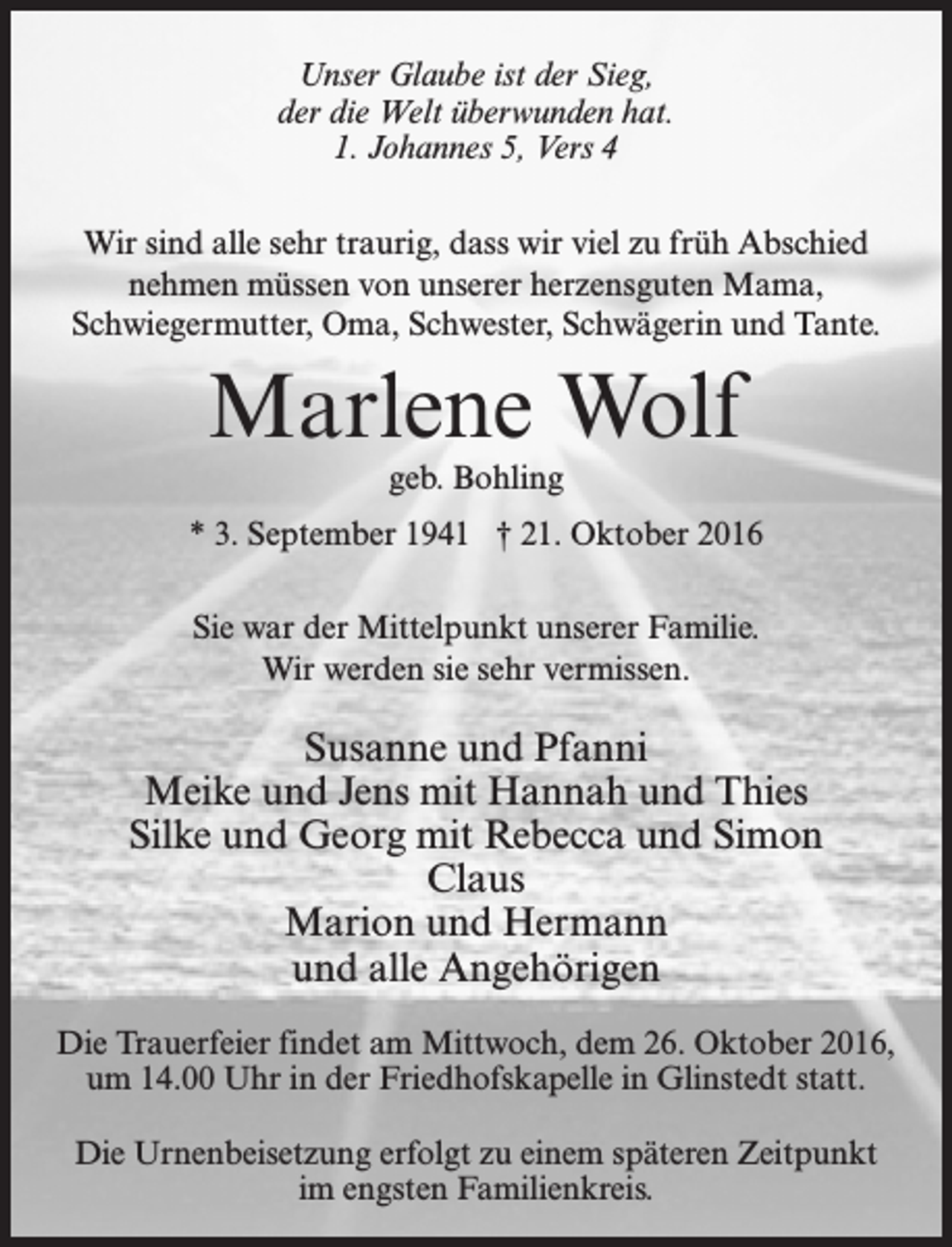 Unser Glaube ist der Sieg,
der die Welt überwunden hat.
1. Johannes 5, Vers 4

Wir sind alle sehr traurig, dass wir viel zu früh Abschied nehmen müssen von unserer herzensguten Mama, Schwiegermutter, Oma, Schwester, Schwägerin und Tante.

Marlene Wolf

geb. Bohling

* 3. September 1941 † 21. Oktober 2016

Sie war der Mittelpunkt unserer Familie.
Wir werden sie sehr vermissen.

Susanne und Pfanni
Meike und Jens mit Hannah und Thies
Silke und Georg mit Rebecca und Simon
Claus
Marion und Hermann
und alle Angehörigen

Die Trauerfeier findet am Mittwoch, dem 26. Oktober 2016, um 14.00 Uhr in der Friedhofskapelle in Glinstedt statt.

Die Urnenbeisetzung erfolgt zu einem späteren Zeitpunkt im engsten Familienkreis.